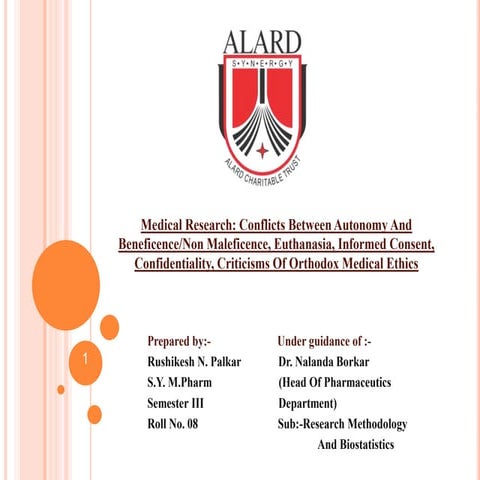 ALARD
S·Y·N·E·R·G·Y
ALARD CHARITABLE TRUST

Medical Research: Conflicts Between Autonomy And Beneficence/Non Maleficence, Euthanasia, Informed Consent, Confidentiality, Criticisms Of Orthodox Medical Ethics

1

Prepared by:-
Rushikesh N. Palkar
S.Y. M.Pharm
Semester III
Roll No. 08

Under guidance of :-
Dr. Nalanda Borkar
(Head Of Pharmaceutics Department)
Sub:-Research Methodology And Biostatistics